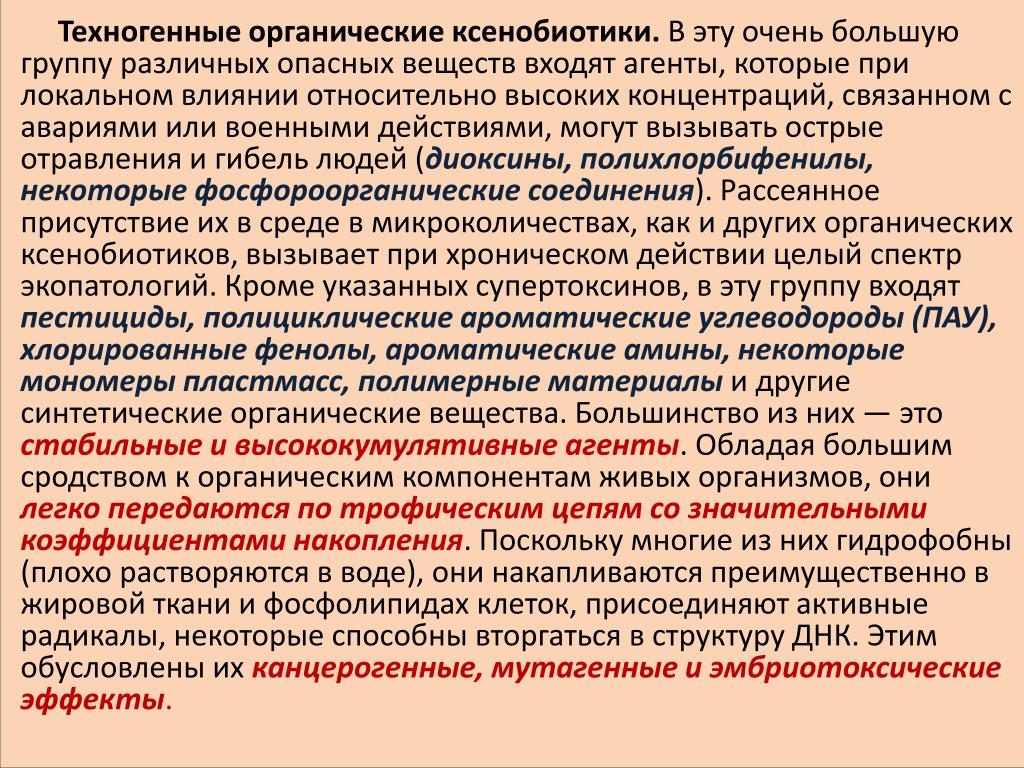 Техногенные органические ксенобиотики. В эту очень большую группу различных опасных веществ входят агенты, которые при локальном влиянии относительно высоких концентраций, связанном с авариями или военными действиями, могут вызывать острые отравления и гибель людей (диоксины, полихлорбифенилы, некоторые фосфороорганические соединения). Рассеянное присутствие их в среде в микроколичествах, как и других органических ксенобиотиков, вызывает при хроническом действии целый спектр экопатологий. Кроме указанных супертоксинов, в эту группу входят пестициды, полициклические ароматические углеводороды (ПАУ), хлорированные фенолы, ароматические амины, некоторые мономеры пластмасс, полимерные материалы и другие синтетические органические вещества. Большинство из них — это стабильные и высококумулятивные агенты. Обладая большим сродством к органическим компонентам живых организмов, они легко передаются по трофическим цепям со значительными коэффициентами накопления. Поскольку многие из них гидрофобны (плохо растворяются в воде), они накапливаются преимущественно в жировой ткани и фосфолипидах клеток, присоединяют активные радикалы, некоторые способны вторгаться в структуру ДНК. Этим обусловлены их канцерогенные, мутагенные и эмбриотоксические эффекты.